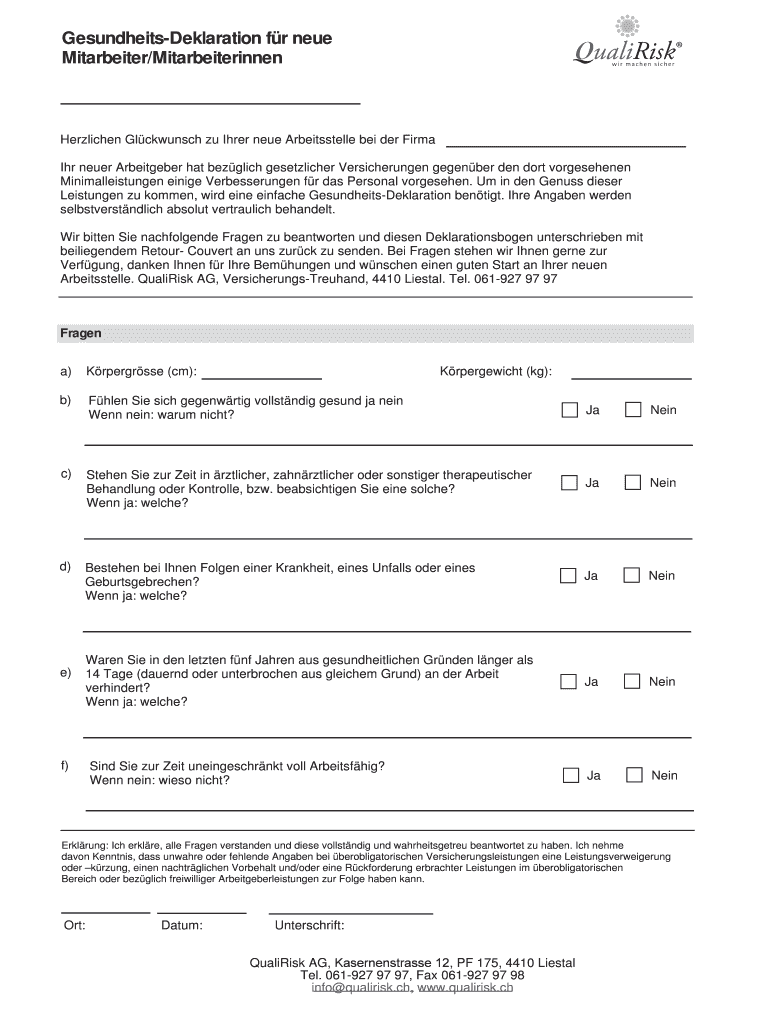 Gesundheits-Deklaration für neue Mitarbeiter/Mitarbeiterinnen

QualiRisk®
wir machen sicher

Herzlichen Glückwunsch zu Ihrer neue Arbeitsstelle bei der Firma

Ihr neuer Arbeitgeber hat bezüglich gesetzlicher Versicherungen gegenüber den dort vorgesehenen Minimalleistungen einige Verbesserungen für das Personal vorgesehen. Um in den Genuss dieser Leistungen zu kommen, wird eine einfache Gesundheits-Deklaration benötigt. Ihre Angaben werden selbstverständlich absolut vertraulich behandelt.

Wir bitten Sie nachfolgende Fragen zu beantworten und diesen Deklarationsbogen unterschrieben mit beiliegendem Retour- Couvert an uns zurück zu senden. Bei Fragen stehen wir Ihnen gerne zur Verfügung, danken Ihnen für Ihre Bemühungen und wünschen einen guten Start an Ihrer neuen Arbeitsstelle. QualiRisk AG, Versicherungs-Treuhand, 4410 Liestal. Tel. 061-927 97 97

Fragen

a) Körpergrösse (cm): Körpergewicht (kg):

b) Fühlen Sie sich gegenwärtig vollständig gesund ja nein
Wenn nein: warum nicht?
Ja Nein

c) Stehen Sie zur Zeit in ärztlicher, zahnärztlicher oder sonstiger therapeutischer Behandlung oder Kontrolle, bzw. beabsichtigen Sie eine solche?
Wenn ja: welche?
Ja Nein

d) Bestehen bei Ihnen Folgen einer Krankheit, eines Unfalls oder eines Geburtsgebrechen?
Wenn ja: welche?
Ja Nein

e) Waren Sie in den letzten fünf Jahren aus gesundheitlichen Gründen länger als 14 Tage (dauernd oder unterbrochen aus gleichem Grund) an der Arbeit verhindert?
Wenn ja: welche?
Ja Nein

f) Sind Sie zur Zeit uneingeschränkt voll Arbeitsfähig?
Wenn nein: wieso nicht?
Ja Nein

Erklärung: Ich erkläre, alle Fragen verstanden und diese vollständig und wahrheitsgetreu beantwortet zu haben. Ich nehme davon Kenntnis, dass unwahre oder fehlende Angaben bei überobligatorischen Versicherungsleistungen eine Leistungsverweigerung oder –kürzung, einen nachträglichen Vorbehalt und/oder eine Rückforderung erbrachter Leistungen im überobligatorischen Bereich oder bezüglich freiwilliger Arbeitgeberleistungen zur Folge haben kann.

Ort: Datum: Unterschrift:

QualiRisk AG, Kasernenstrasse 12, PF 175, 4410 Liestal
Tel. 061-927 97 97, Fax 061-927 97 98
info@qualirisk.ch, www.qualirisk.ch